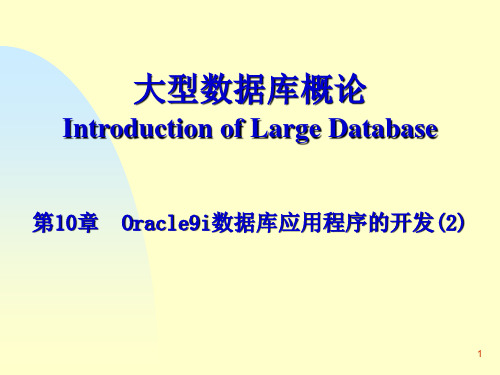 大型数据库概论
Introduction of Large Database

第10章 Oracle9i数据库应用程序的开发(2)

1